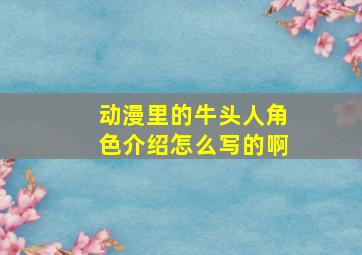 动漫里的牛头人角色介绍怎么写的啊